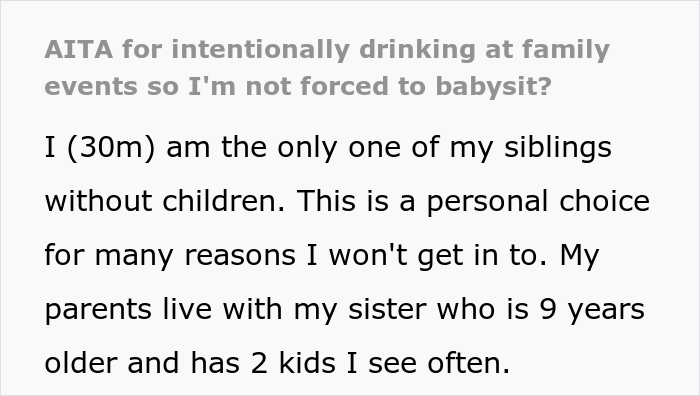 AITA for intentionally drinking at family events so I'm not forced to babysit?

I (30m) am the only one of my siblings without children. This is a personal choice for many reasons I won't get in to. My parents live with my sister who is 9 years older and has 2 kids I see often.